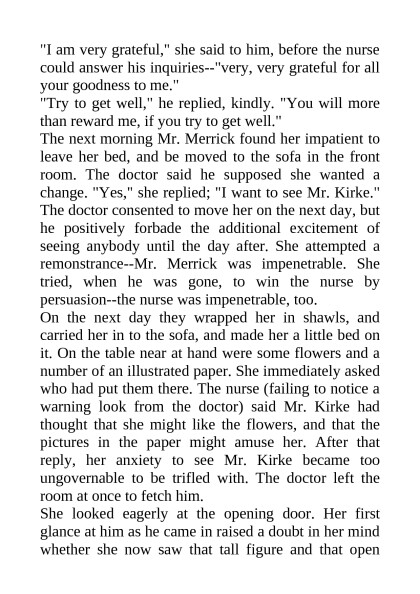 "I am very grateful," she said to him, before the nurse could answer his inquiries--"very, very grateful for all your goodness to me."

"Try to get well," he replied, kindly. "You will more than reward me, if you try to get well."

The next morning Mr. Merrick found her impatient to leave her bed, and be moved to the sofa in the front room. The doctor said he supposed she wanted a change. "Yes," she replied; "I want to see Mr. Kirke."

The doctor consented to move her on the next day, but he positively forbade the additional excitement of seeing anybody until the day after. She attempted a remonstrance--Mr. Merrick was impenetrable. She tried, when he was gone, to win the nurse by persuasion--the nurse was impenetrable, too.

On the next day they wrapped her in shawls, and carried her in to the sofa, and made her a little bed on it. On the table near at hand were some flowers and a number of an illustrated paper. She immediately asked who had put them there. The nurse (failing to notice a warning look from the doctor) said Mr. Kirke had thought that she might like the flowers, and that the pictures in the paper might amuse her. After that reply, her anxiety to see Mr. Kirke became too ungovernable to be trifled with. The doctor left the room at once to fetch him.

She looked eagerly at the opening door. Her first glance at him as he came in raised a doubt in her mind whether she now saw that tall figure and that open